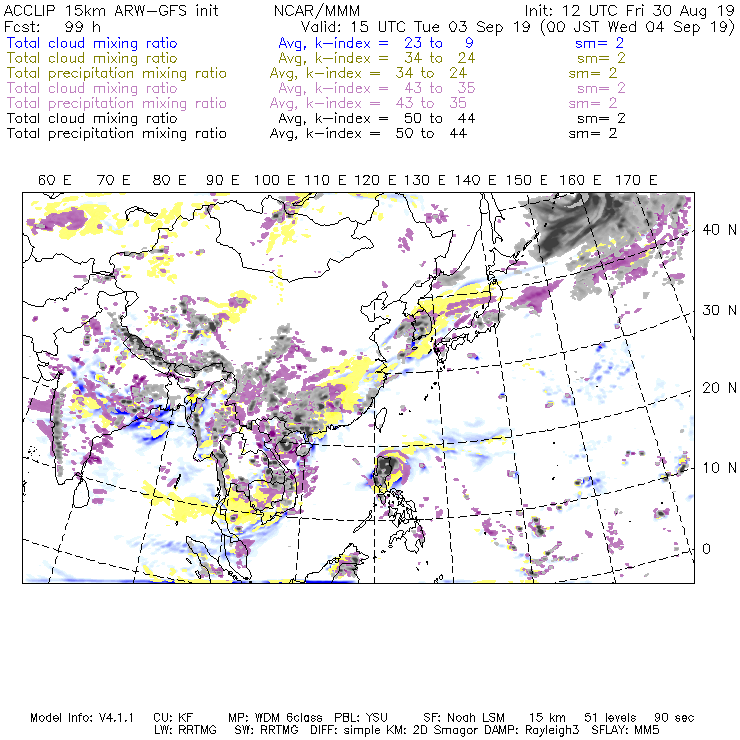 ACCLIP 15km ARW-GFS init NCAR/MMM Init: 12 UTC Fri 30 Aug 19
Fcst: 99 h Valid: 15 UTC Tue 03 Sep 19 (00 JST Wed 04 Sep 19)
Total cloud mixing ratio Avg, k-index = 23 to 9 sm= 2
Total cloud mixing ratio Avg, k-index = 34 to 24 sm= 2
Total precipitation mixing ratio Avg, k-index = 34 to 24 sm= 2
Total cloud mixing ratio Avg, k-index = 43 to 35 sm= 2
Total precipitation mixing ratio Avg, k-index = 43 to 35 sm= 2
Total cloud mixing ratio Avg, k-index = 50 to 44 sm= 2
Total precipitation mixing ratio Avg, k-index = 50 to 44 sm= 2

60 E 70 E 80 E 90 E 100 E 110 E 120 E 130 E 140 E 150 E 160 E 170 E

40 N
30 N
20 N
10 N
0

Model Info: V4.1.1 CU: KF MP: WDM 6class PBL: YSU SF: Noah LSM 15 km 51 levels 90 sec
LW: RRTMG SW: RRTMG DIFF: simple KM: 2D Smagor DAMP: Rayleigh3 SFLAY: MM5